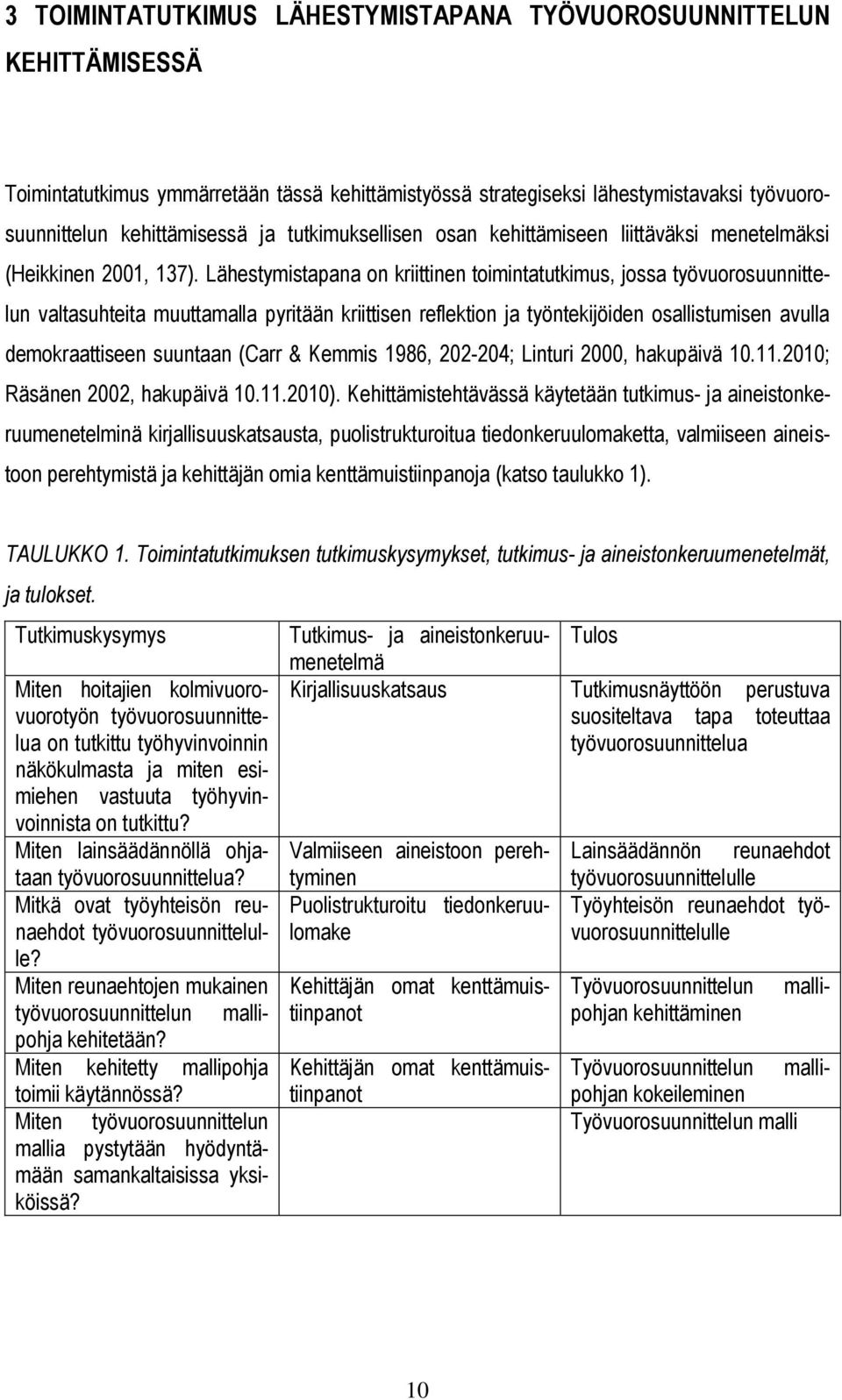 3 TOIMINTATUTKIMUS LÄHESTYMISTAPANA TYÖVUOROSUUNNITTELUN KEHITTÄMISESSÄ

Toimintatutkimus ymmärretään tässä kehittämistyössä strategiseksi lähestymistavaksi työvuorosuunnittelun kehittämisessä ja tutkimuksellisen osan kehittämiseen liittäväksi menetelmäksi (Heikkinen 2001, 137). Lähestymistapana on kriittinen toimintatutkimus, jossa työvuorosuunnittelun valtasuhteita muuttamalla pyritään kriittisen reflektion ja työntekijöiden osallistumisen avulla demokraattiseen suuntaan (Carr & Kemmis 1986, 202-204; Linturi 2000, hakupäivä 10.11.2010; Räsänen 2002, hakupäivä 10.11.2010). Kehittämistehtävässä käytetään tutkimus- ja aineistonkeruumenetelminä kirjallisuuskatsausta, puolistrukturoitua tiedonkeruulomaketta, valmiiseen aineistoon perehtymistä ja kehittäjän omia kenttämuistiinpanoja (katso taulukko 1).

TAULUKKO 1. Toimintatutkimuksen tutkimuskysymykset, tutkimus- ja aineistonkeruumenetelmät, ja tulokset.

| Tutkimuskysymys | Tutkimus- ja aineistonkeruumenetelmä | Tulos |
|---|---|---|
| Miten hoitajien kolmivuorovuorotyön työvuorosuunnittelua on tutkittu työhyvinvoinnin näkökulmasta ja miten esimiehen vastuuta työhyvinvoinnista on tutkittu? | Kirjallisuuskatsaus | Tutkimusnäyttöön perustuva suositeltava tapa toteuttaa työvuorosuunnittelua |
| Miten lainsäädännöllä ohjataan työvuorosuunnittelua? | Valmiiseen aineistoon perehtyminen | Lainsäädännön reunaehdot työvuorosuunnittelulle |
| Mitkä ovat työyhteisön reunaehdot työvuorosuunnittelulle? | Puolistrukturoitu tiedonkeruulomake | Työyhteisön reunaehdot työvuorosuunnittelulle |
| Miten reunaehtojen mukainen työvuorosuunnittelun mallipohja kehitetään? | Kehittäjän omat kenttämuistiinpanot | Työvuorosuunnittelun mallipohjan kehittäminen |
| Miten kehitetty mallipohja toimii käytännössä? | Kehittäjän omat kenttämuistiinpanot | Työvuorosuunnittelun mallipohjan kokeileminen |
| Miten työvuorosuunnittelun mallia pystytään hyödyntämään samankaltaisissa yksiköissä? | | Työvuorosuunnittelun malli |

10